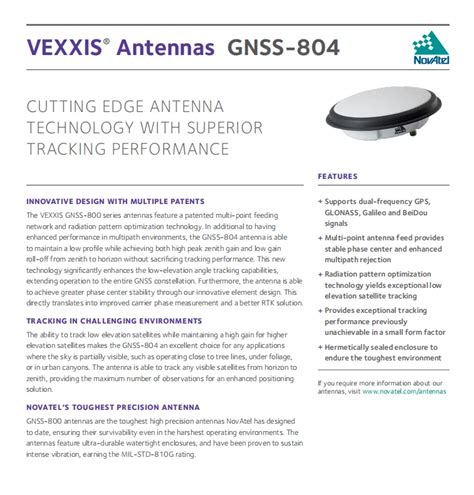 VEXXIS® Antennas GNSS-804

NovAtel

CUTTING EDGE ANTENNA TECHNOLOGY WITH SUPERIOR TRACKING PERFORMANCE

INNOVATIVE DESIGN WITH MULTIPLE PATENTS

The VEXXIS GNSS-800 series antennas feature a patented multi-point feeding network and radiation pattern optimization technology. In additional to having enhanced performance in multipath environments, the GNSS-804 antenna is able to maintain a low profile while achieving both high peak zenith gain and low gain roll-off from zenith to horizon without sacrificing tracking performance. This new technology significantly enhances the low-elevation angle tracking capabilities, extending operation to the entire GNSS constellation. Furthermore, the antenna is able to achieve greater phase center stability through our innovative element design. This directly translates into improved carrier phase measurement and a better RTK solution.

TRACKING IN CHALLENGING ENVIRONMENTS

The ability to track low elevation satellites while maintaining a high gain for higher elevation satellites makes the GNSS-804 an excellent choice for any applications where the sky is partially visible, such as operating close to tree lines, under foliage, or in urban canyons. The antenna is able to track any visible satellites from horizon to zenith, providing the maximum number of observations for an enhanced positioning solution.

NOVATEL'S TOUGHEST PRECISION ANTENNA

GNSS-800 antennas are the toughest high precision antennas NovAtel has designed to date, ensuring their survivability even in the harshest operating environments. The antennas feature ultra-durable watertight enclosures, and have been proven to sustain intense vibration, earning the MIL-STD-810G rating.

FEATURES

+ Supports dual-frequency GPS, GLONASS, Galileo and BeiDou signals

+ Multi-point antenna feed provides stable phase center and enhanced multipath rejection

+ Radiation pattern optimization technology yields exceptional low elevation satellite tracking

+ Provides exceptional tracking performance previously unachievable in a small form factor

+ Hermetically sealed enclosure to endure the toughest environment

If you require more information about our antennas, visit www.novatel.com/antennas